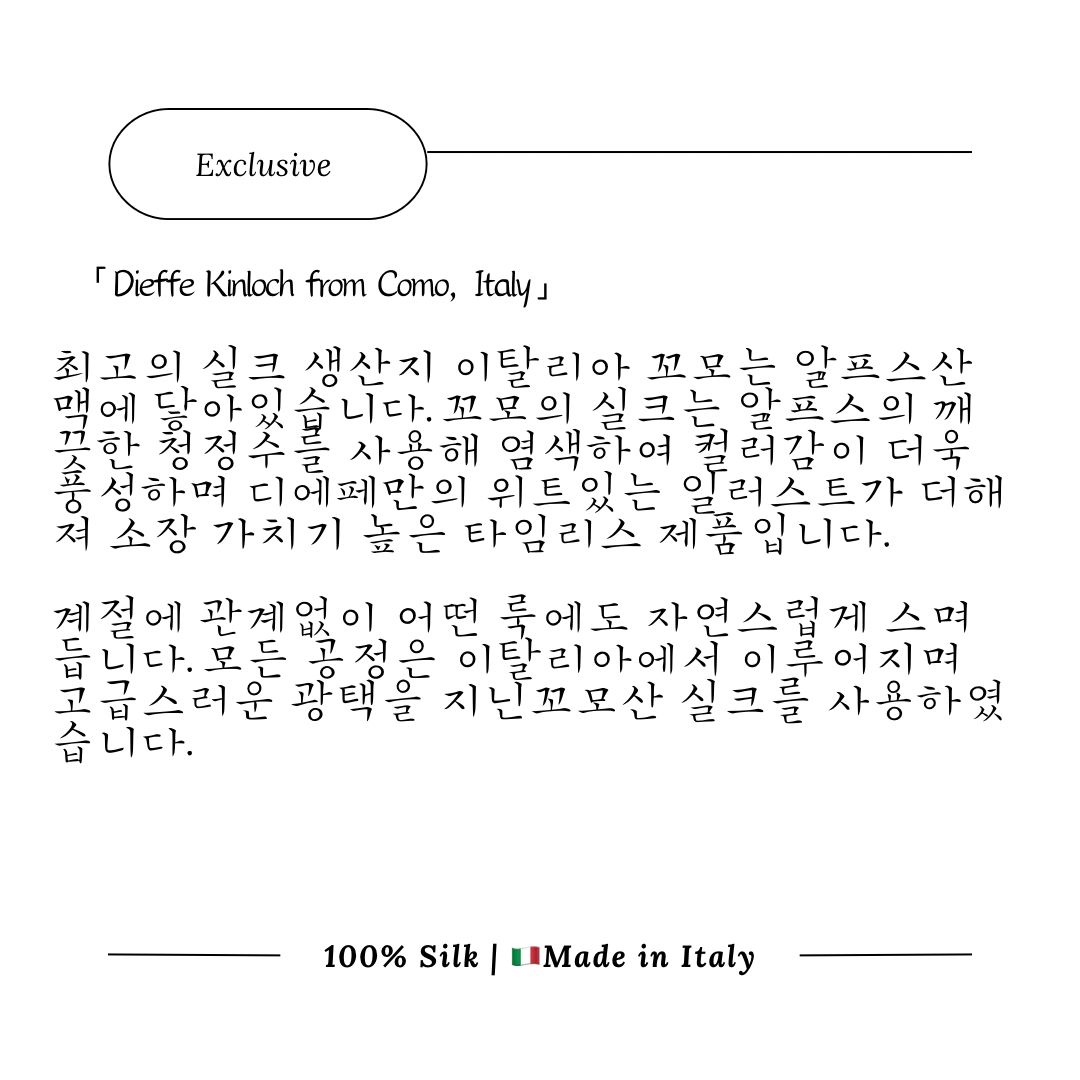 Exclusive

「Dieffe Kinloch from Como, Italy」

최고의 실크 생산지 이탈리아 꼬모는 알프스산맥에 닿아있습니다. 꼬모의 실크는 알프스의 깨끗한 청정수를 사용해 염색하여 컬러감이 더욱 풍성하며 디에페만의 위트있는 일러스트가 더해져 소장 가치기 높은 타임리스 제품입니다.

계절에 관계없이 어떤 룩에도 자연스럽게 스며듭니다. 모든 공정은 이탈리아에서 이루어지며 고급스러운 광택을 지닌꼬모산 실크를 사용하였습니다.

100% Silk | 🇮🇹Made in Italy